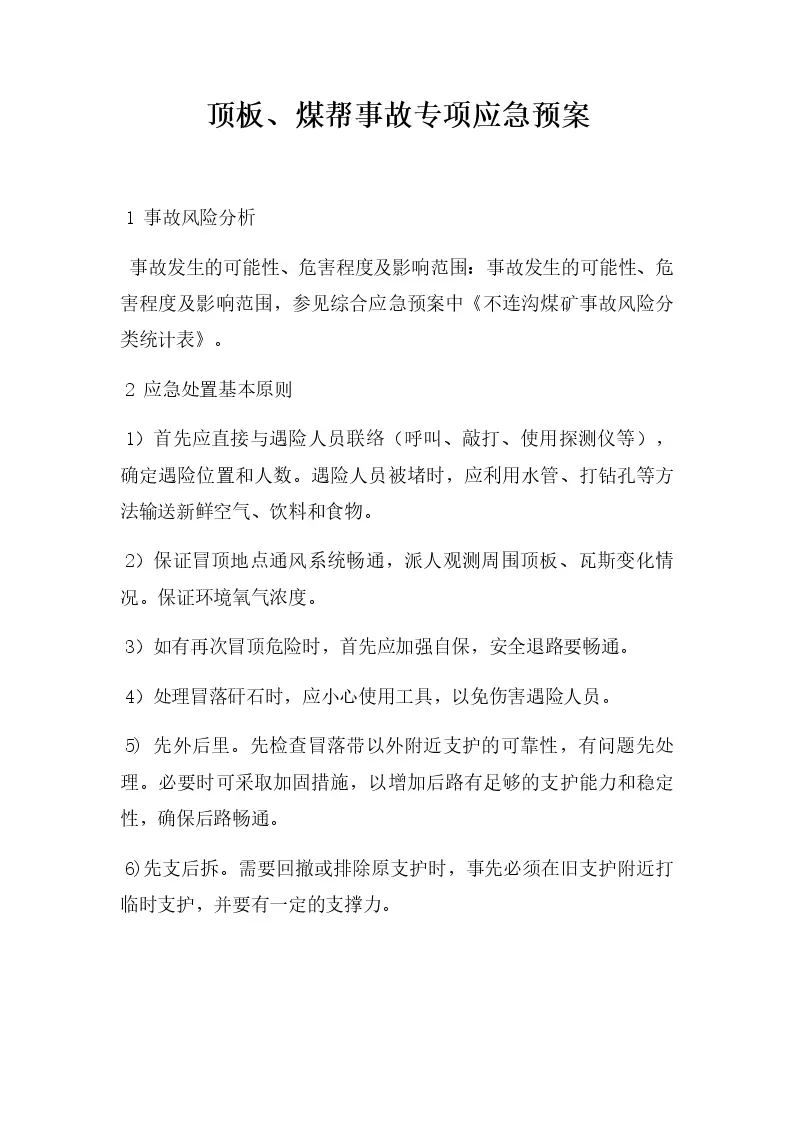 顶板、煤帮事故专项应急预案

1 事故风险分析

事故发生的可能性、危害程度及影响范围：事故发生的可能性、危害程度及影响范围，参见综合应急预案中《不连沟煤矿事故风险分类统计表》。

2 应急处置基本原则

1）首先应直接与遇险人员联络（呼叫、敲打、使用探测仪等），确定遇险位置和人数。遇险人员被堵时，应利用水管、打钻孔等方法输送新鲜空气、饮料和食物。

2）保证冒顶地点通风系统畅通，派人观测周围顶板、瓦斯变化情况。保证环境氧气浓度。

3）如有再次冒顶危险时，首先应加强自保，安全退路要畅通。

4）处理冒落矸石时，应小心使用工具，以免伤害遇险人员。

5) 先外后里。先检查冒落带以外附近支护的可靠性，有问题先处理。必要时可采取加固措施，以增加后路有足够的支护能力和稳定性，确保后路畅通。

6)先支后拆。需要回撤或排除原支护时，事先必须在旧支护附近打临时支护，并要有一定的支撑力。